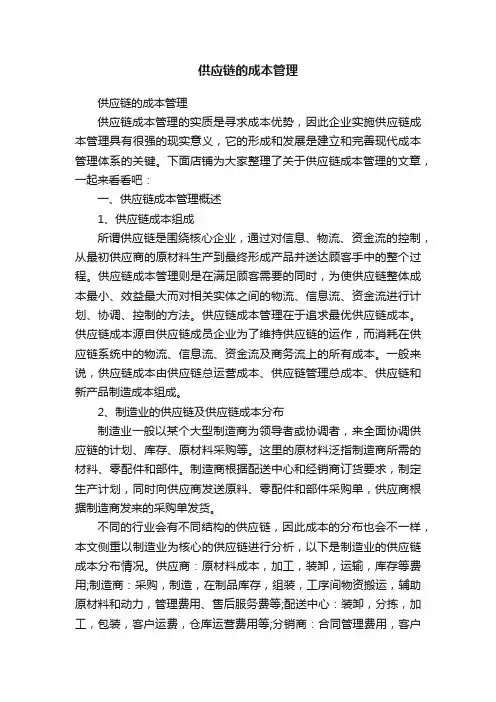 供应链的成本管理

供应链的成本管理

供应链成本管理的实质是寻求成本优势，因此企业实施供应链成本管理具有很强的现实意义，它的形成和发展是建立和完善现代成本管理体系的关键。下面店铺为大家整理了关于供应链成本管理的文章，一起来看看吧：

一、供应链成本管理概述

1、供应链成本组成

所谓供应链是围绕核心企业，通过对信息、物流、资金流的控制，从最初供应商的原材料生产到最终形成产品并送达顾客手中的整个过程。供应链成本管理则是在满足顾客需要的同时，为使供应链整体成本最小、效益最大而对相关实体之间的物流、信息流、资金流进行计划、协调、控制的方法。供应链成本管理在于追求最优供应链成本。供应链成本源自供应链成员企业为了维持供应链的运作，而消耗在供应链系统中的物流、信息流、资金流及商务流上的所有成本。一般来说，供应链成本由供应链总运营成本、供应链管理总成本、供应链和新产品制造成本组成。

2、制造业的供应链及供应链成本分布

制造业一般以某个大型制造商为领导者或协调者，来全面协调供应链的计划、库存、原材料采购等。这里的原材料泛指制造商所需的材料、零配件和部件。制造商根据配送中心和经销商订货要求，制定生产计划，同时向供应商发送原料、零配件和部件采购单，供应商根据制造商发来的采购单发货。

不同的行业会有不同结构的供应链，因此成本的分布也会不一样，本文侧重以制造业为核心的供应链进行分析，以下是制造业的供应链成本分布情况。供应商：原材料成本，加工，装卸，运输，库存等费用;制造商：采购，制造，在制品库存，组装，工序间物资搬运，辅助原材料和动力，管理费用、售后服务费等;配送中心：装卸，分拣，加工，包装，客户运费，仓库运营费用等;分销商：合同管理费用，客户